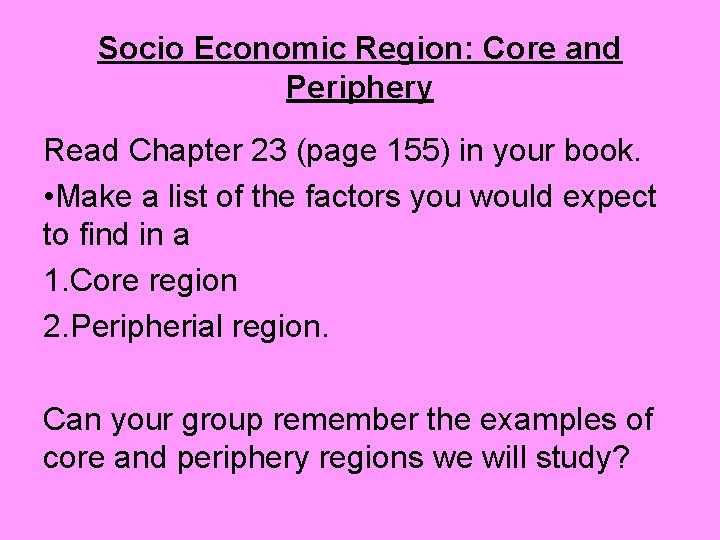 Socio Economic Region: Core and Periphery

Read Chapter 23 (page 155) in your book.

• Make a list of the factors you would expect to find in a

1.Core region

2.Peripherial region.

Can your group remember the examples of core and periphery regions we will study?